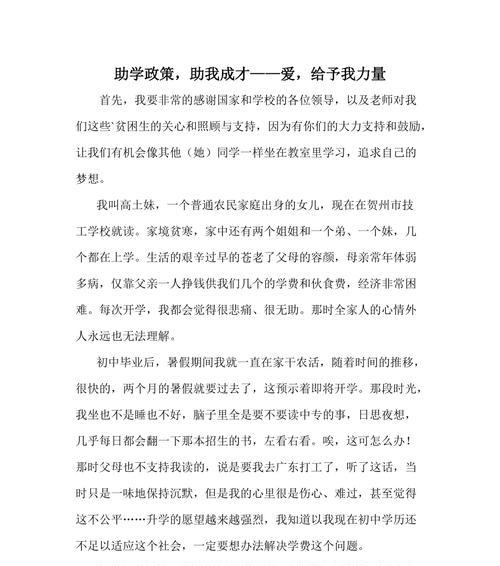 助学政策，助我成才——爱，给予我力量

首先，我要非常的感谢国家和学校的各位领导，以及老师对我们这些`贫困生的关心和照顾与支持，因为有你们的大力支持和鼓励，让我们有机会像其他（她）同学一样坐在教室里学习，追求自己的梦想。

我叫高土妹，一个普通农民家庭出身的女儿，现在在贺州市技工学校就读。家境贫寒，家中还有两个姐姐和一个弟、一个妹，几个都在上学。生活的艰辛过早的苍老了父母的容颜，母亲常年体弱多病，仅靠父亲一人挣钱供我们几个的学费和伙食费，经济非常困难。每次开学，我都会觉得很悲痛、很无助。那时全家人的心情外人永远也无法理解。

初中毕业后，暑假期间我就一直在家干农活，随着时间的推移，很快的，两个月的暑假就要过去了，这预示着即将开学。那段时光，我坐也不是睡也不好，脑子里全是要不要读中专的事，日思夜想，几乎每日都会翻一下那本招生的书，左看右看。唉，这可怎么办！那时父母也不支持我读的，说是要我去广东打工了，听了这话，当时只是一味地保持沉默，但是我的心里很是伤心、难过，甚至觉得这不公平……升学的愿望越来越强烈，我知道以我现在初中学历还不足以适应这个社会，一定要想办法解决学费这个问题。